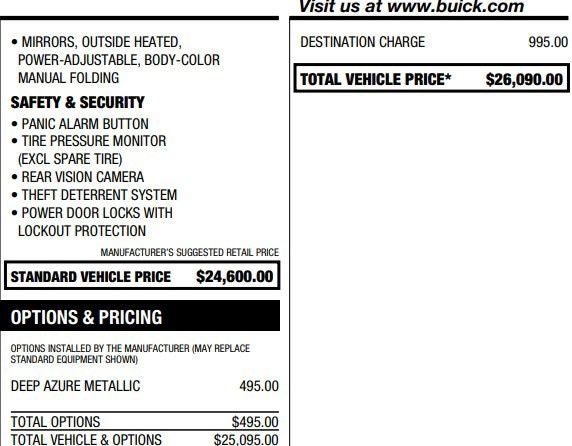 Visit us at www.buick.com

• MIRRORS, OUTSIDE HEATED, POWER-ADJUSTABLE, BODY-COLOR MANUAL FOLDING

SAFETY & SECURITY

• PANIC ALARM BUTTON
• TIRE PRESSURE MONITOR (EXCL SPARE TIRE)
• REAR VISION CAMERA
• THEFT DETERRENT SYSTEM
• POWER DOOR LOCKS WITH LOCKOUT PROTECTION

MANUFACTURER'S SUGGESTED RETAIL PRICE

STANDARD VEHICLE PRICE $24,600.00

OPTIONS & PRICING

OPTIONS INSTALLED BY THE MANUFACTURER (MAY REPLACE STANDARD EQUIPMENT SHOWN)

DEEP AZURE METALLIC 495.00

TOTAL OPTIONS $495.00
TOTAL VEHICLE & OPTIONS $25,095.00

DESTINATION CHARGE 995.00

TOTAL VEHICLE PRICE* $26,090.00